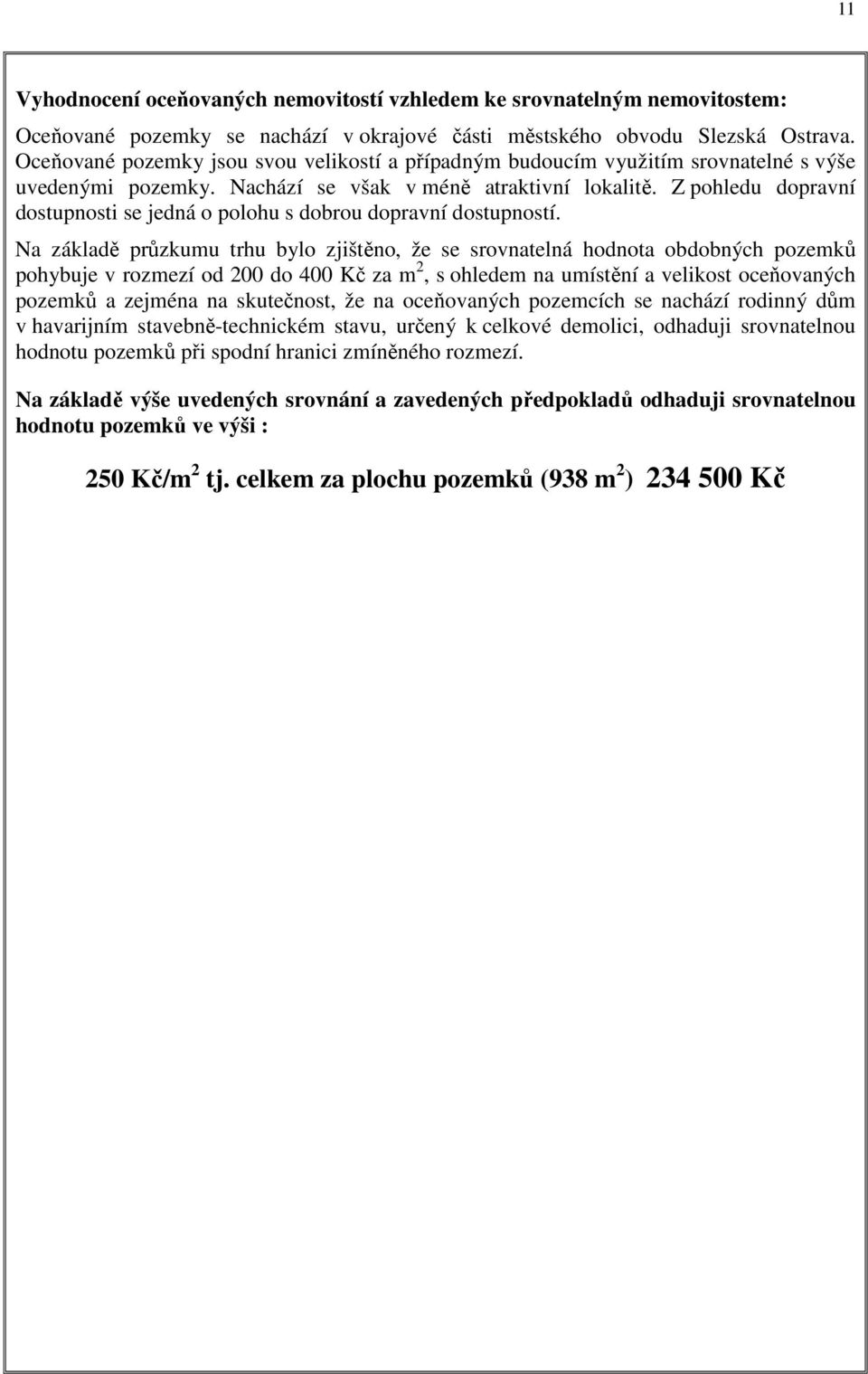 11

Vyhodnocení oceňovaných nemovitostí vzhledem ke srovnatelným nemovitostem:

Oceňované pozemky se nachází v okrajové části městského obvodu Slezská Ostrava. Oceňované pozemky jsou svou velikostí a případným budoucím využitím srovnatelné s výše uvedenými pozemky. Nachází se však v méně atraktivní lokalitě. Z pohledu dopravní dostupnosti se jedná o polohu s dobrou dopravní dostupností.

Na základě průzkumu trhu bylo zjištěno, že se srovnatelná hodnota obdobných pozemků pohybuje v rozmezí od 200 do 400 Kč za $m^2$, s ohledem na umístění a velikost oceňovaných pozemků a zejména na skutečnost, že na oceňovaných pozemcích se nachází rodinný dům v havarijním stavebně-technickém stavu, určený k celkové demolici, odhaduji srovnatelnou hodnotu pozemků při spodní hranici zmíněného rozmezí.

Na základě výše uvedených srovnání a zavedených předpokladů odhaduji srovnatelnou hodnotu pozemků ve výši :

250 Kč/$m^2$ tj. celkem za plochu pozemků (938 $m^2$) 234 500 Kč